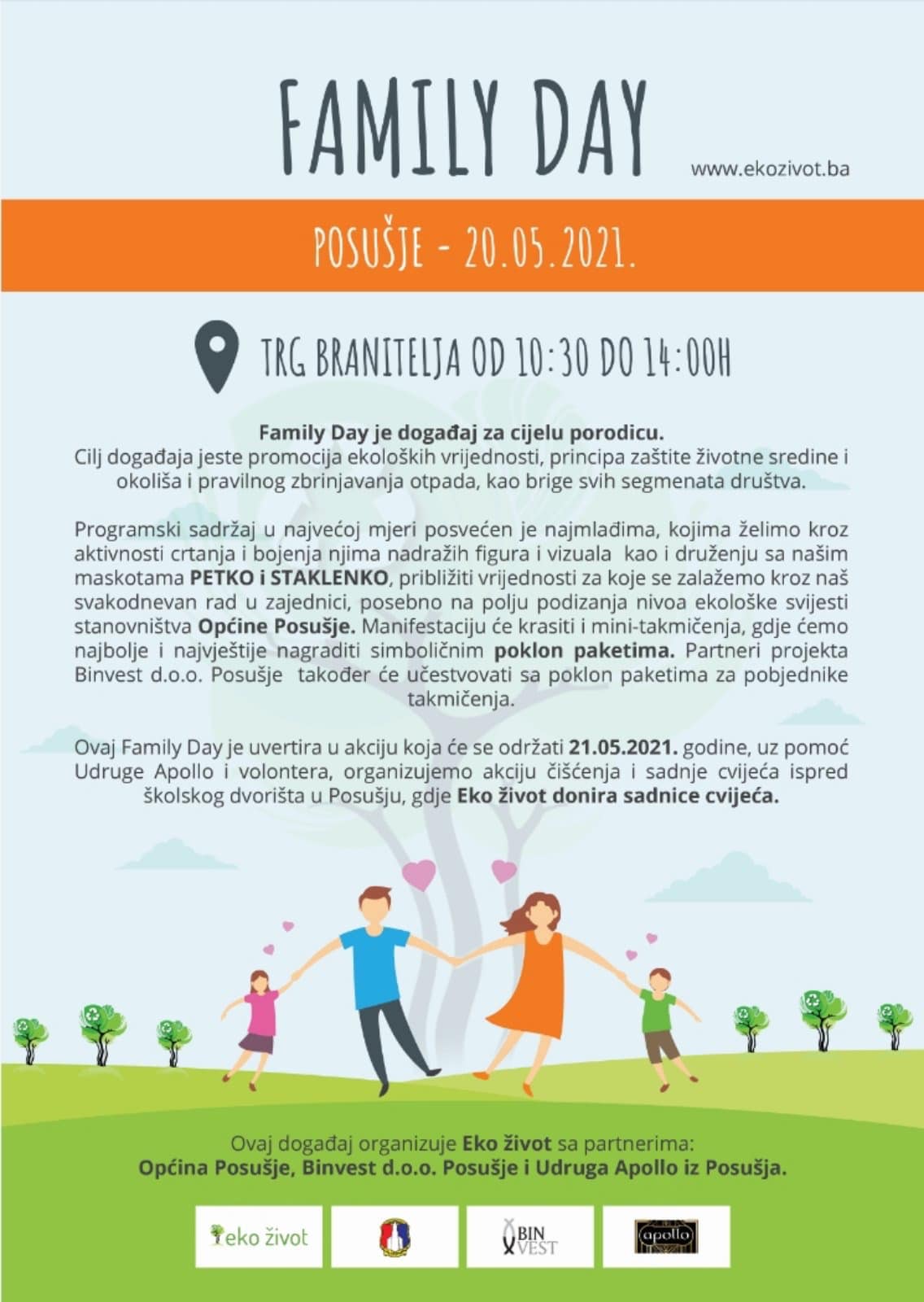 FAMILY DAY

www.ekozivot.ba

POSUŠJE - 20.05.2021.

TRG BRANITELJA OD 10:30 DO 14:00H

Family Day je događaj za cijelu porodicu.
Cilj događaja jeste promocija ekoloških vrijednosti, principa zaštite životne sredine i okoliša i pravilnog zbrinjavanja otpada, kao brige svih segmenata društva.

Programski sadržaj u najvećoj mjeri posvećen je najmlađima, kojima želimo kroz aktivnosti crtanja i bojenja njima nadražih figura i vizuala kao i druženju sa našim maskotama PETKO i STAKLENKO, približiti vrijednosti za koje se zalažemo kroz naš svakodnevan rad u zajednici, posebno na polju podizanja nivoa ekološke svijesti stanovništva Općine Posušje. Manifestaciju će krasiti i mini-takmičenja, gdje ćemo najbolje i najvještije nagraditi simboličnim poklon paketima. Partneri projekta Binvest d.o.o. Posušje također će učestvovati sa poklon paketima za pobjednike takmičenja.

Ovaj Family Day je uvertira u akciju koja će se održati 21.05.2021. godine, uz pomoć Udruge Apollo i volontera, organizujemo akciju čišćenja i sadnje cvijeća ispred školskog dvorišta u Posušju, gdje Eko život donira sadnice cvijeća.

Ovaj događaj organizuje Eko život sa partnerima:
Općina Posušje, Binvest d.o.o. Posušje i Udruga Apollo iz Posušja.

eko život

BIN VEST

apollo